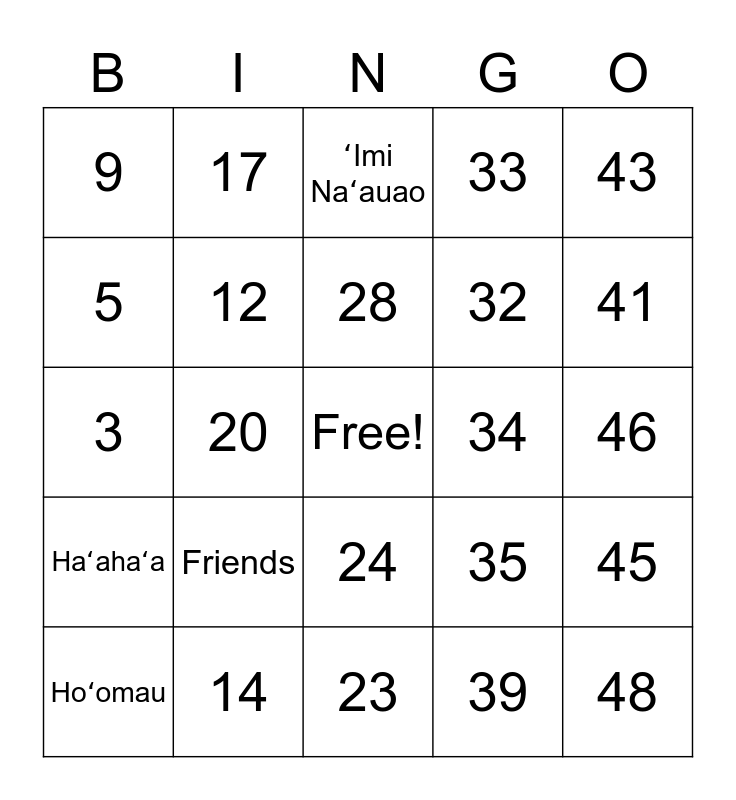 | B | I | N | G | O |
|---|---|---|---|---|
| 9 | 17 | ʻImi Naʻauao | 33 | 43 |
| 5 | 12 | 28 | 32 | 41 |
| 3 | 20 | Free! | 34 | 46 |
| Haʻahaʻa | Friends | 24 | 35 | 45 |
| Hoʻomau | 14 | 23 | 39 | 48 |